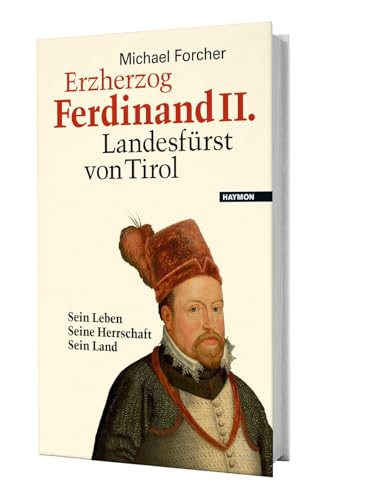 Michael Forcher

Erzherzog
Ferdinand II.
Landesfürst
von Tirol

HAYMON

Sein Leben
Seine Herrschaft
Sein Land